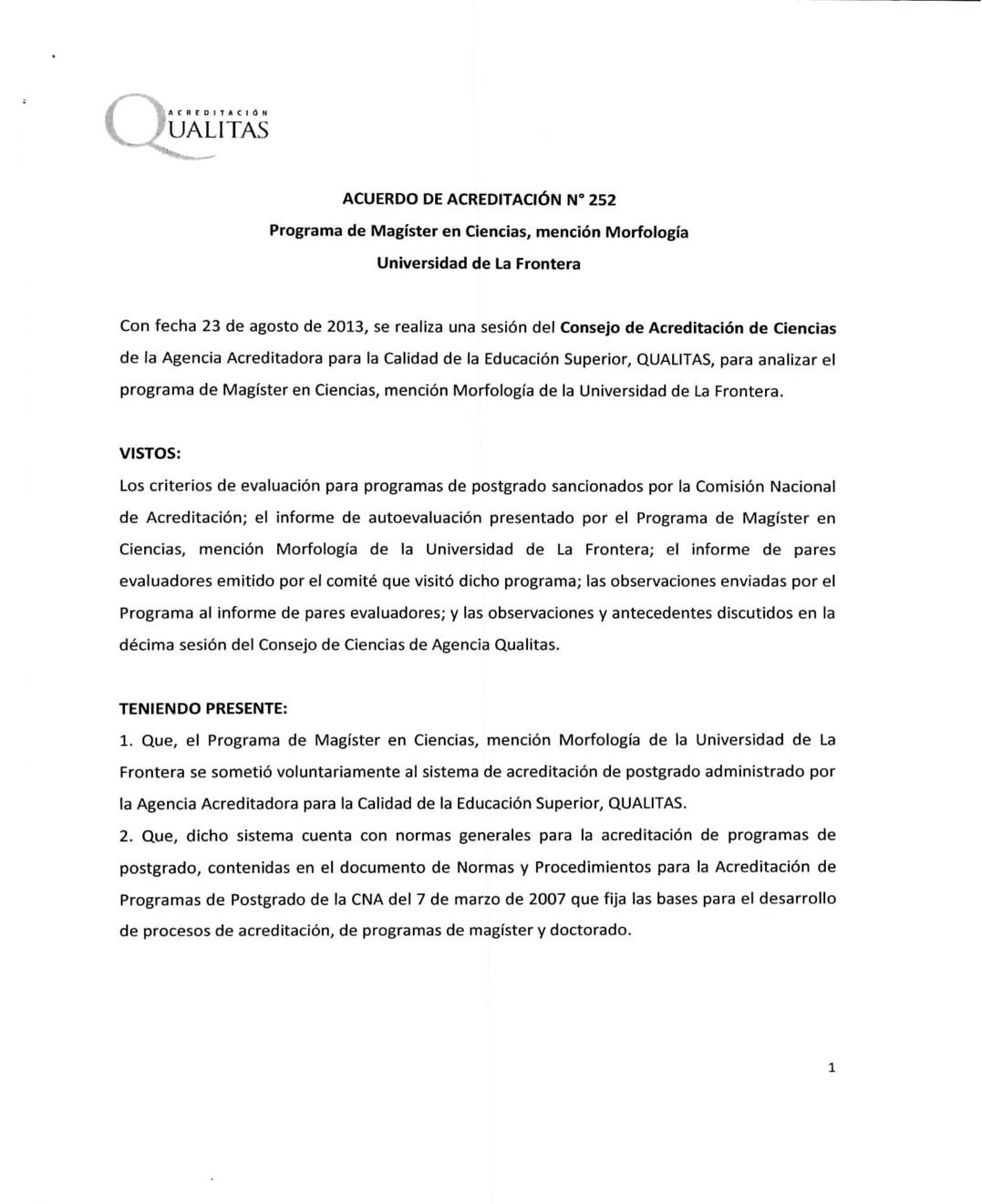 ACREDITACIÓN
QUALITAS

ACUERDO DE ACREDITACIÓN N° 252
Programa de Magíster en Ciencias, mención Morfología
Universidad de La Frontera

Con fecha 23 de agosto de 2013, se realiza una sesión del Consejo de Acreditación de Ciencias de la Agencia Acreditadora para la Calidad de la Educación Superior, QUALITAS, para analizar el programa de Magíster en Ciencias, mención Morfología de la Universidad de La Frontera.

VISTOS:
Los criterios de evaluación para programas de postgrado sancionados por la Comisión Nacional de Acreditación; el informe de autoevaluación presentado por el Programa de Magíster en Ciencias, mención Morfología de la Universidad de La Frontera; el informe de pares evaluadores emitido por el comité que visitó dicho programa; las observaciones enviadas por el Programa al informe de pares evaluadores; y las observaciones y antecedentes discutidos en la décima sesión del Consejo de Ciencias de Agencia Qualitas.

TENIENDO PRESENTE:
1. Que, el Programa de Magíster en Ciencias, mención Morfología de la Universidad de La Frontera se sometió voluntariamente al sistema de acreditación de postgrado administrado por la Agencia Acreditadora para la Calidad de la Educación Superior, QUALITAS.
2. Que, dicho sistema cuenta con normas generales para la acreditación de programas de postgrado, contenidas en el documento de Normas y Procedimientos para la Acreditación de Programas de Postgrado de la CNA del 7 de marzo de 2007 que fija las bases para el desarrollo de procesos de acreditación, de programas de magíster y doctorado.

1